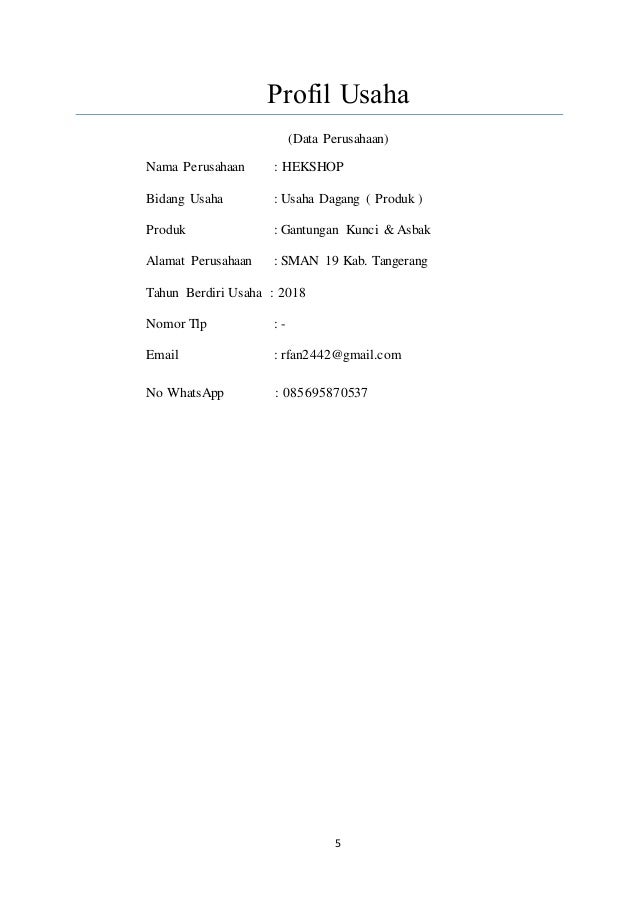 Profil Usaha

(Data Perusahaan)

Nama Perusahaan : HEKSHOP

Bidang Usaha : Usaha Dagang ( Produk )

Produk : Gantungan Kunci & Asbak

Alamat Perusahaan : SMAN 19 Kab. Tangerang

Tahun Berdiri Usaha : 2018

Nomor Tlp : -

Email : rfan2442@gmail.com

No WhatsApp : 085695870537

5